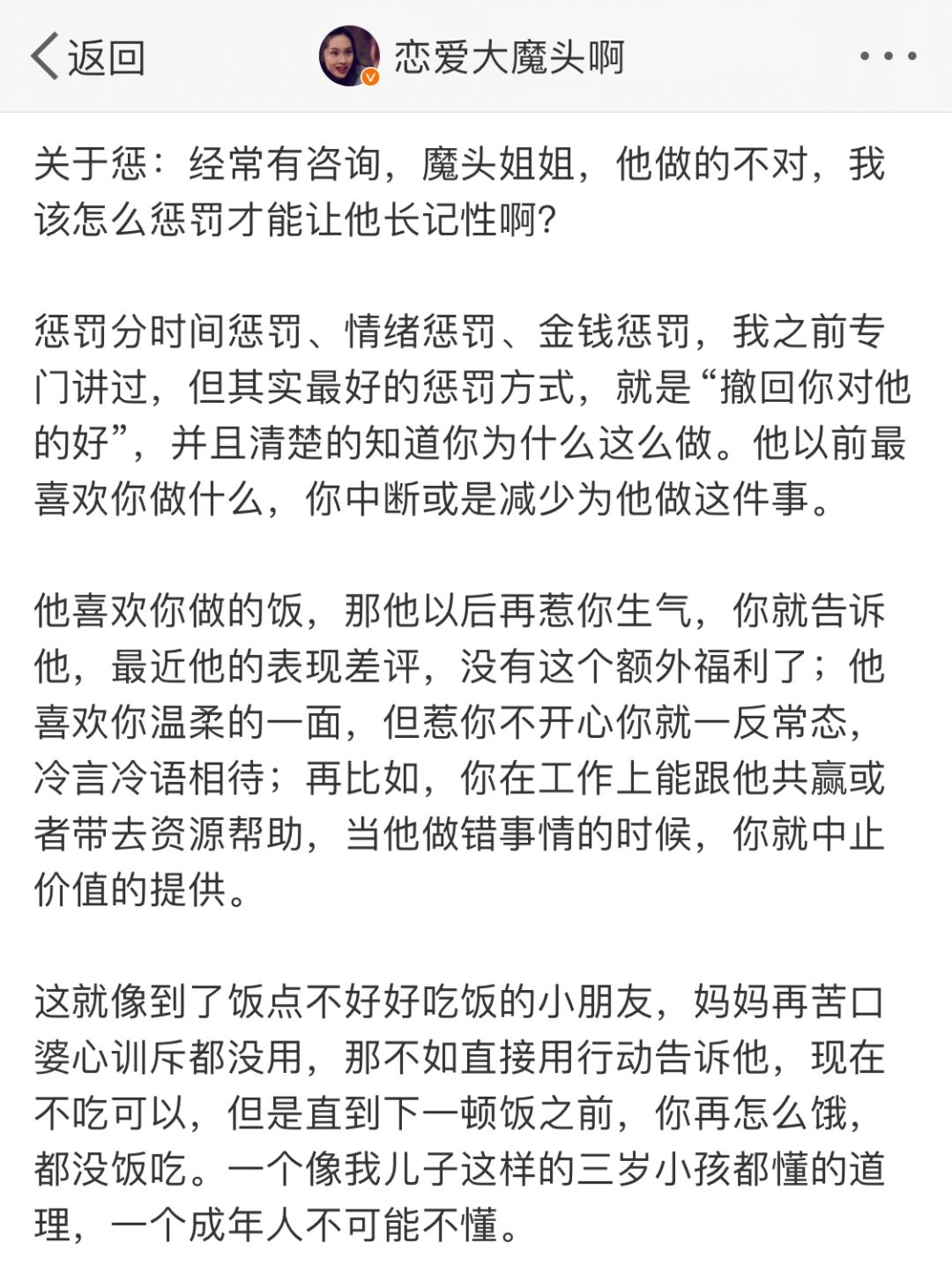 返回

恋爱大魔头啊

关于惩：经常有咨询，魔头姐姐，他做的不对，我该怎么惩罚才能让他长记性啊?

惩罚分时间惩罚、情绪惩罚、金钱惩罚，我之前专门讲过，但其实最好的惩罚方式，就是“撤回你对他的好”，并且清楚的知道你为什么这么做。他以前最喜欢你做什么，你中断或是减少为他做这件事。

他喜欢你做的饭，那他以后再惹你生气，你就告诉他，最近他的表现差评，没有这个额外福利了；他喜欢你温柔的一面，但惹你不开心你就一反常态，冷言冷语相待；再比如，你在工作上能跟他共赢或者带去资源帮助，当他做错事情的时候，你就中止价值的提供。

这就像到了饭点不好好吃饭的小朋友，妈妈再苦口婆心训斥都没用，那不如直接用行动告诉他，现在不吃可以，但是直到下一顿饭之前，你再怎么饿，都没饭吃。一个像我儿子这样的三岁小孩都懂的道理，一个成年人不可能不懂。